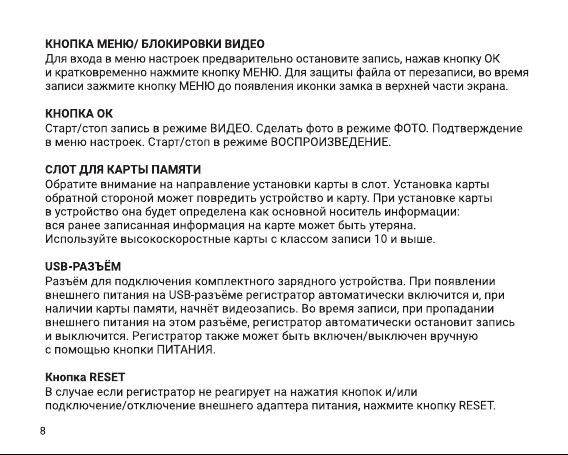 КНОПКА МЕНЮ/ БЛОКИРОВКИ ВИДЕО
Для входа в меню настроек предварительно остановите запись, нажав кнопку ОК и кратковременно нажмите кнопку МЕНЮ. Для защиты файла от перезаписи, во время записи зажмите кнопку МЕНЮ до появления иконки замка в верхней части экрана.

КНОПКА ОК
Старт/стоп запись в режиме ВИДЕО. Сделать фото в режиме ФОТО. Подтверждение в меню настроек. Старт/стоп в режиме ВОСПРОИЗВЕДЕНИЕ.

СЛОТ ДЛЯ КАРТЫ ПАМЯТИ
Обратите внимание на направление установки карты в слот. Установка карты обратной стороной может повредить устройство и карту. При установке карты в устройство она будет определена как основной носитель информации: вся ранее записанная информация на карте может быть утеряна. Используйте высокоскоростные карты с классом записи 10 и выше.

USB-РАЗЪЁМ
Разъём для подключения комплектного зарядного устройства. При появлении внешнего питания на USB-разъёме регистратор автоматически включится и, при наличии карты памяти, начнёт видеозапись. Во время записи, при пропадании внешнего питания на этом разъёме, регистратор автоматически остановит запись и выключится. Регистратор также может быть включен/выключен вручную с помощью кнопки ПИТАНИЯ.

Кнопка RESET
В случае если регистратор не реагирует на нажатия кнопок и/или подключение/отключение внешнего адаптера питания, нажмите кнопку RESET.

8